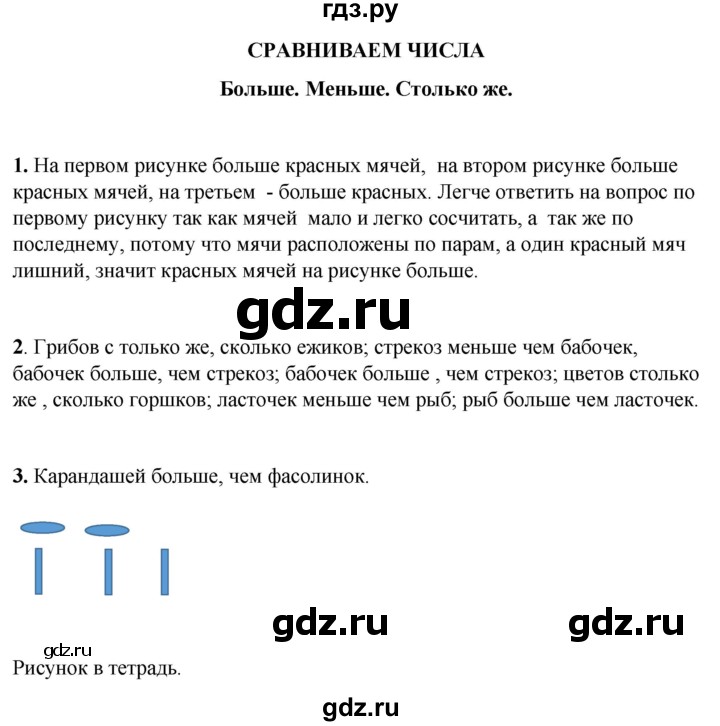 гдз.ру

СРАВНИВАЕМ ЧИСЛА

Больше. Меньше. Столько же.

1. На первом рисунке больше красных мячей, на втором рисунке больше красных мячей, на третьем - больше красных. Легче ответить на вопрос по первому рисунку так как мячей мало и легко сосчитать, а так же по последнему, потому что мячи расположены по парам, а один красный мяч лишний, значит красных мячей на рисунке больше.

gdz.ru

2. Грибов с только же, сколько ежиков; стрекоз меньше чем бабочек, бабочек больше, чем стрекоз; бабочек больше , чем стрекоз; цветов столько же , сколько горшков; ласточек меньше чем рыб; рыб больше чем ласточек.

3. Карандашей больше, чем фасолинок.

gdz.ru gdz.ru

gdz.ru
Рисунок в тетрадь.

gdz.ru